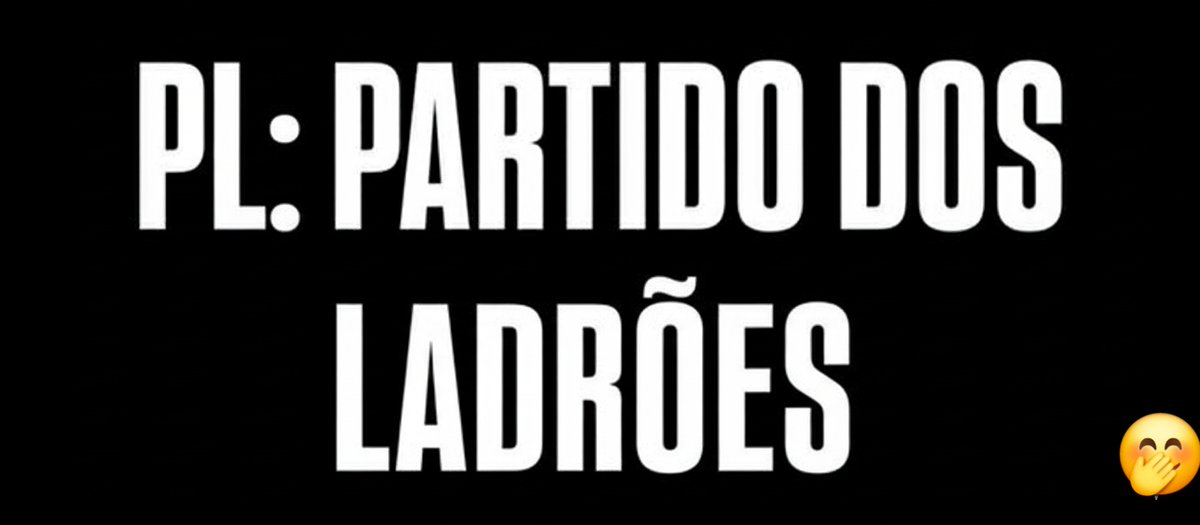 PL: PARTIDO DOS LADRÕES